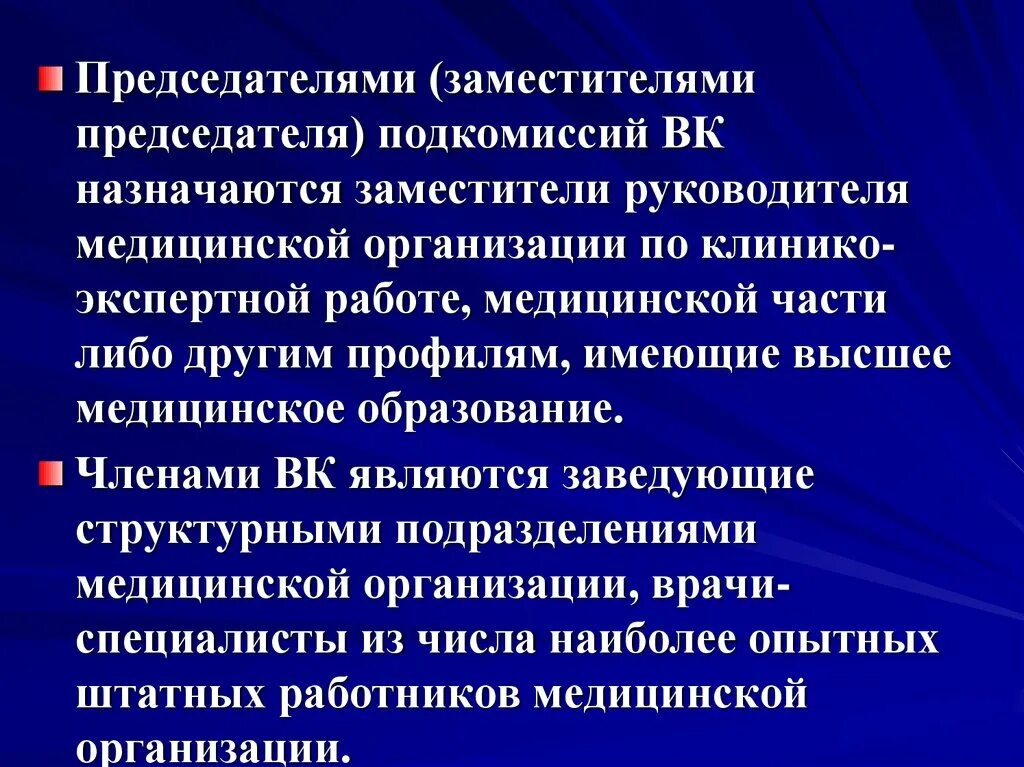 Председателями (заместителями председателя) подкомиссий ВК назначаются заместители руководителя медицинской организации по клинико-экспертной работе, медицинской части либо другим профилям, имеющие высшее медицинское образование.

Членами ВК являются заведующие структурными подразделениями медицинской организации, врачи-специалисты из числа наиболее опытных штатных работников медицинской организации.